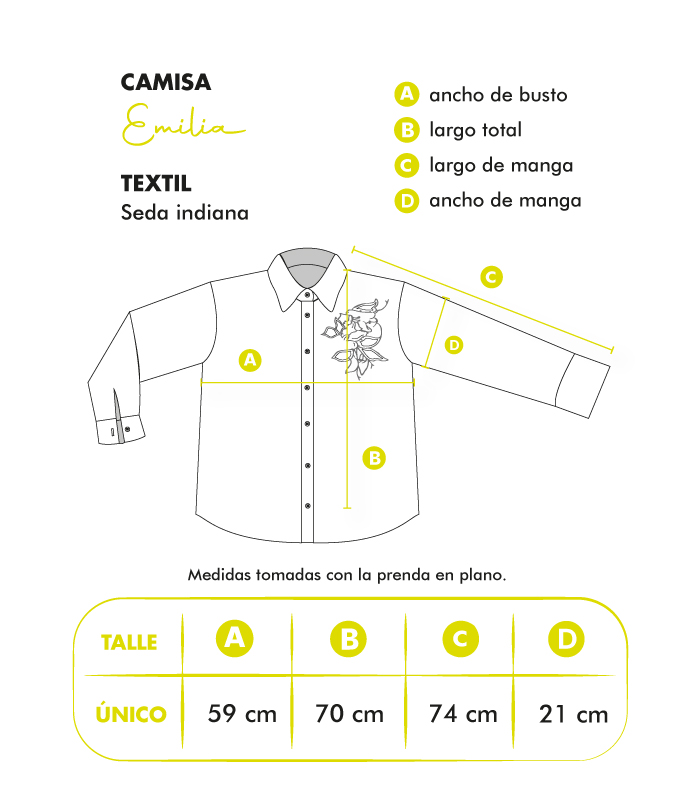 CAMISA
Emilia

TEXTIL
Seda indiana

A ancho de busto
B largo total
C largo de manga
D ancho de manga

C
D
A
B

Medidas tomadas con la prenda en plano.

| TALLE | A | B | C | D |
|---|---|---|---|---|
| ÚNICO | 59 cm | 70 cm | 74 cm | 21 cm |